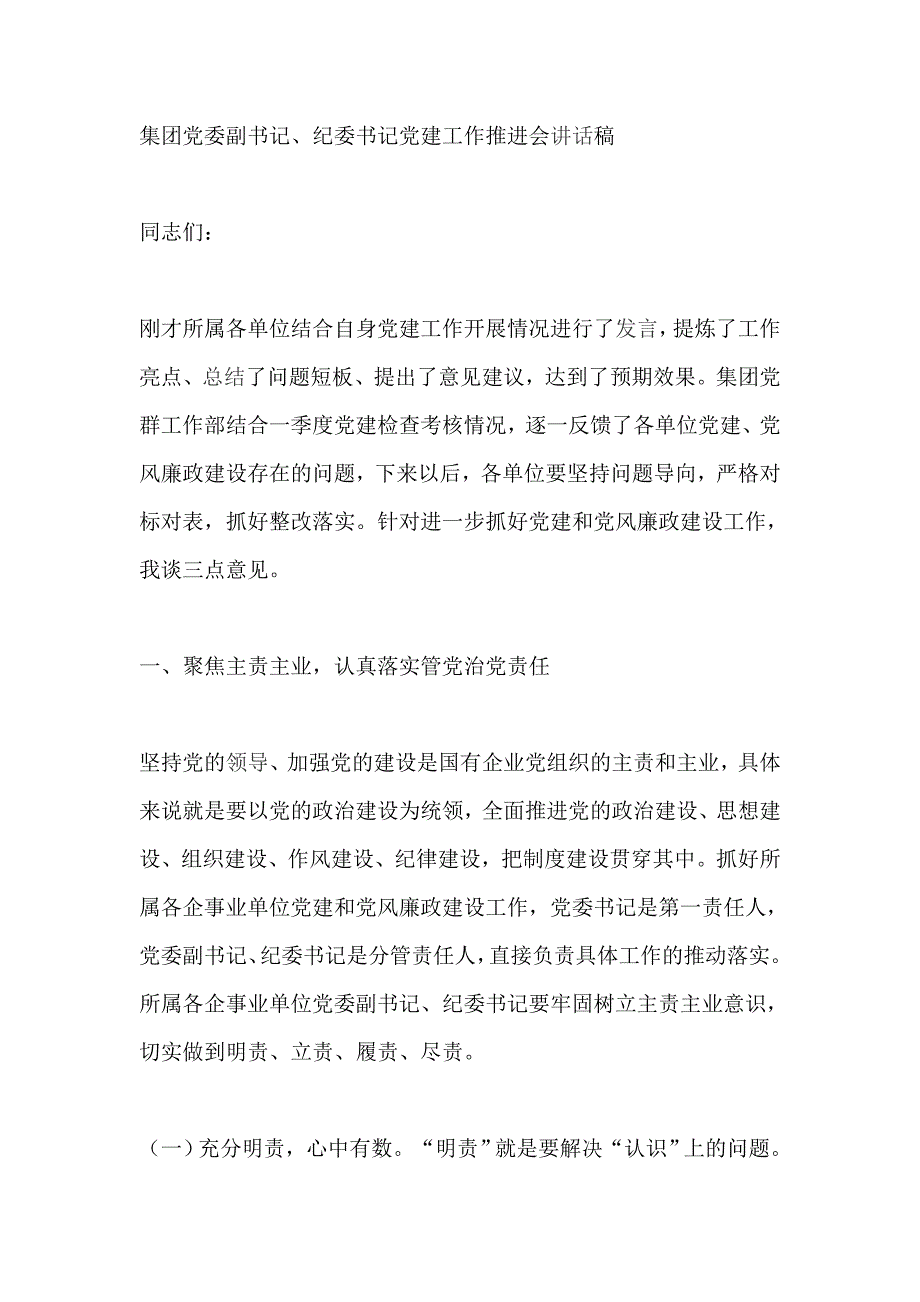 集团党委副书记、纪委书记党建工作推进会讲话稿

同志们：

刚才所属各单位结合自身党建工作开展情况进行了发言，提炼了工作亮点、总结了问题短板、提出了意见建议，达到了预期效果。集团党群工作部结合一季度党建检查考核情况，逐一反馈了各单位党建、党风廉政建设存在的问题，下来以后，各单位要坚持问题导向，严格对标对表，抓好整改落实。针对进一步抓好党建和党风廉政建设工作，我谈三点意见。

一、聚焦主责主业，认真落实管党治党责任

坚持党的领导、加强党的建设是国有企业党组织的主责和主业，具体来说就是要以党的政治建设为统领，全面推进党的政治建设、思想建设、组织建设、作风建设、纪律建设，把制度建设贯穿其中。抓好所属各企事业单位党建和党风廉政建设工作，党委书记是第一责任人，党委副书记、纪委书记是分管责任人，直接负责具体工作的推动落实。所属各企事业单位党委副书记、纪委书记要牢固树立主责主业意识，切实做到明责、立责、履责、尽责。

（一）充分明责，心中有数。“明责”就是要解决“认识”上的问题。